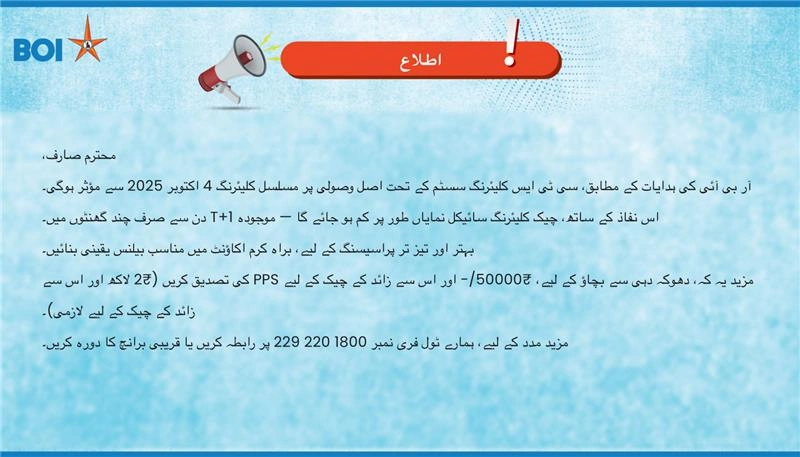 BOI

اطلاع

محترم صارف،

آر بی آئی کی ہدایات کے مطابق، سی ٹی ایس کلیئرنگ سسٹم کے تحت اصل وصولی پر مسلسل کلیئرنگ 4 اکتوبر 2025 سے مؤثر ہوگی۔

اس نفاذ کے ساتھ، چیک کلیئرنگ سائیکل نمایاں طور پر کم ہو جائے گا — موجودہ T+1 دن سے صرف چند گھنٹوں میں۔

بہتر اور تیز تر پراسیسنگ کے لیے، براہ کرم اکاؤنٹ میں مناسب بیلنس یقینی بنائیں۔

مزید یہ کہ، دھوکہ دہی سے بچاؤ کے لیے، ₹50000/- اور اس سے زائد کے چیک کے لیے PPS کی تصدیق کریں (₹2 لاکھ اور اس سے زائد کے چیک کے لیے لازمی)۔

مزید مدد کے لیے، ہمارے ٹول فری نمبر 1800 220 229 پر رابطہ کریں یا قریبی برانچ کا دورہ کریں۔